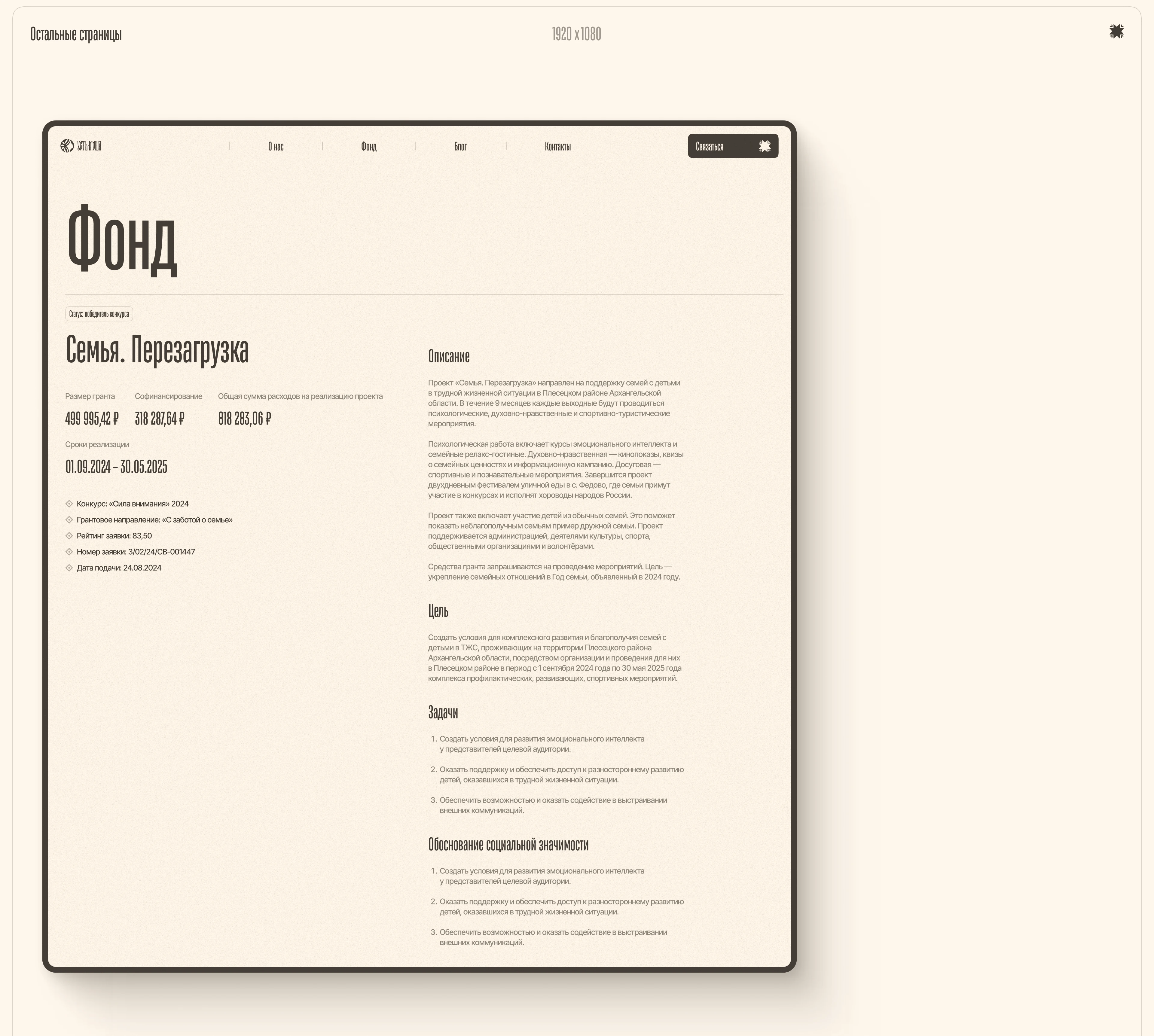 Остальные страницы

1920 x 1080

УСТЬ-МОША

О нас

Фонд

Блог

Контакты

Связаться

Фонд

Статус: победитель конкурса

Семья. Перезагрузка

Размер гранта
499 995,42 ₽

Софинансирование
318 287,64 ₽

Общая сумма расходов на реализацию проекта
818 283,06 ₽

Сроки реализации
01.09.2024 – 30.05.2025

Конкурс: «Сила внимания» 2024
Грантовое направление: «С заботой о семье»
Рейтинг заявки: 83,50
Номер заявки: 3/02/24/СВ-001447
Дата подачи: 24.08.2024

Описание

Проект «Семья. Перезагрузка» направлен на поддержку семей с детьми в трудной жизненной ситуации в Плесецком районе Архангельской области. В течение 9 месяцев каждые выходные будут проводиться психологические, духовно-нравственные и спортивно-туристические мероприятия.

Психологическая работа включает курсы эмоционального интеллекта и семейные релакс-гостиные. Духовно-нравственная — кинопоказы, квизы о семейных ценностях и информационную кампанию. Досуговая — спортивные и познавательные мероприятия. Завершится проект двухдневным фестивалем уличной еды в с. Федово, где семьи примут участие в конкурсах и исполнят хороводы народов России.

Проект также включает участие детей из обычных семей. Это поможет показать неблагополучным семьям пример дружной семьи. Проект поддерживается администрацией, деятелями культуры, спорта, общественными организациями и волонтёрами.

Средства гранта запрашиваются на проведение мероприятий. Цель — укрепление семейных отношений в Год семьи, объявленный в 2024 году.

Цель

Создать условия для комплексного развития и благополучия семей с детьми в ТЖС, проживающих на территории Плесецкого района Архангельской области, посредством организации и проведения для них в Плесецком районе в период с 1 сентября 2024 года по 30 мая 2025 года комплекса профилактических, развивающих, спортивных мероприятий.

Задачи

1. Создать условия для развития эмоционального интеллекта у представителей целевой аудитории.
2. Оказать поддержку и обеспечить доступ к разностороннему развитию детей, оказавшихся в трудной жизненной ситуации.
3. Обеспечить возможностью и оказать содействие в выстраивании внешних коммуникаций.

Обоснование социальной значимости

1. Создать условия для развития эмоционального интеллекта у представителей целевой аудитории.
2. Оказать поддержку и обеспечить доступ к разностороннему развитию детей, оказавшихся в трудной жизненной ситуации.
3. Обеспечить возможностью и оказать содействие в выстраивании внешних коммуникаций.